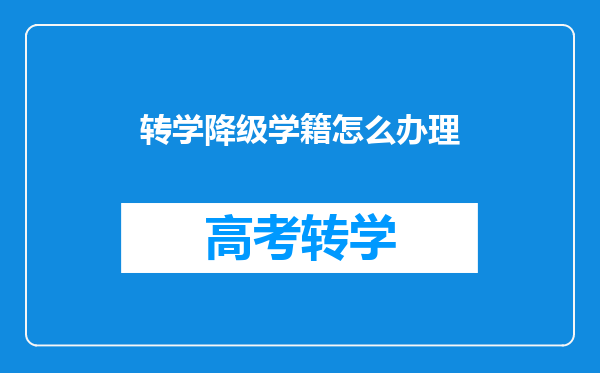 转学降级学籍怎么办理

高考转学